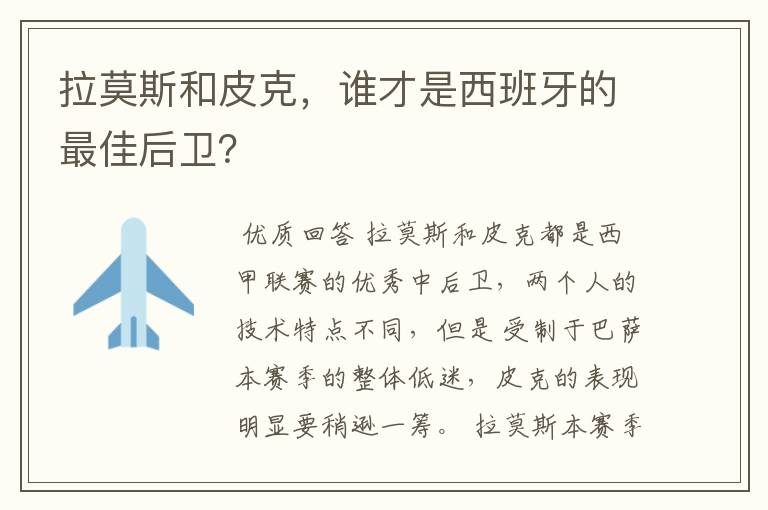 拉莫斯和皮克，谁才是西班牙的最佳后卫?

优质回答 拉莫斯和皮克都是西甲联赛的优秀中后卫，两个人的技术特点不同，但是受制于巴萨本赛季的整体低迷，皮克的表现明显要稍逊一筹。 拉莫斯本赛季